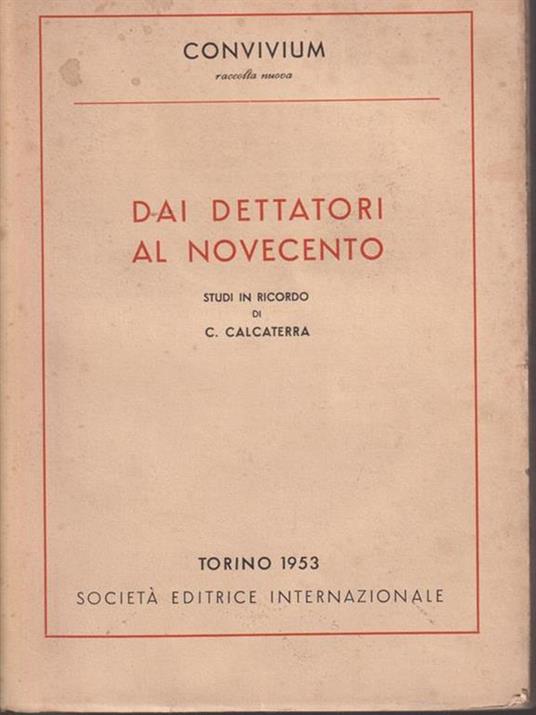 CONVIVIUM
raccolta nuova

DAI DETTATORI
AL NOVECENTO

STUDI IN RICORDO
DI
C. CALCATERRA

TORINO 1953
SOCIETÀ EDITRICE INTERNAZIONALE